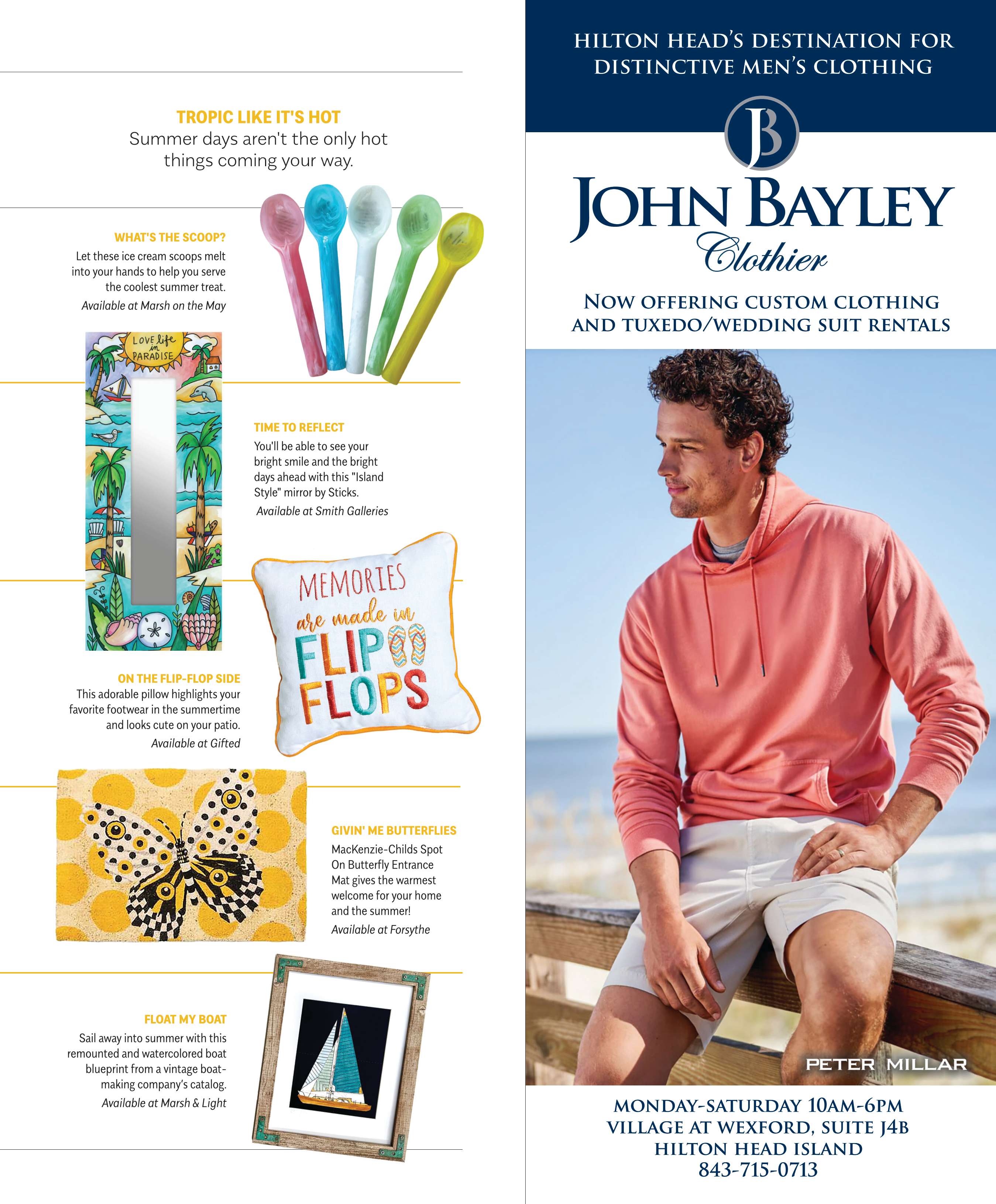 TROPIC LIKE IT'S HOT
Summer days aren't the only hot things coming your way.

WHAT'S THE SCOOP?
Let these ice cream scoops melt into your hands to help you serve the coolest summer treat.
Available at Marsh on the May

LOVE life in PARADISE

TIME TO REFLECT
You'll be able to see your bright smile and the bright days ahead with this "Island Style" mirror by Sticks.
Available at Smith Galleries

MEMORIES are made in FLIP FLOPS

ON THE FLIP-FLOP SIDE
This adorable pillow highlights your favorite footwear in the summertime and looks cute on your patio.
Available at Gifted

GIVIN' ME BUTTERFLIES
MacKenzie-Childs Spot On Butterfly Entrance Mat gives the warmest welcome for your home and the summer!
Available at Forsythe

FLOAT MY BOAT
Sail away into summer with this remounted and watercolored boat blueprint from a vintage boat-making company's catalog.
Available at Marsh & Light

HILTON HEAD'S DESTINATION FOR DISTINCTIVE MEN'S CLOTHING

JB

JOHN BAYLEY
Clothier

NOW OFFERING CUSTOM CLOTHING AND TUXEDO/WEDDING SUIT RENTALS

PETER MILLAR

MONDAY-SATURDAY 10AM-6PM
VILLAGE AT WEXFORD, SUITE J4B
HILTON HEAD ISLAND
843-715-0713